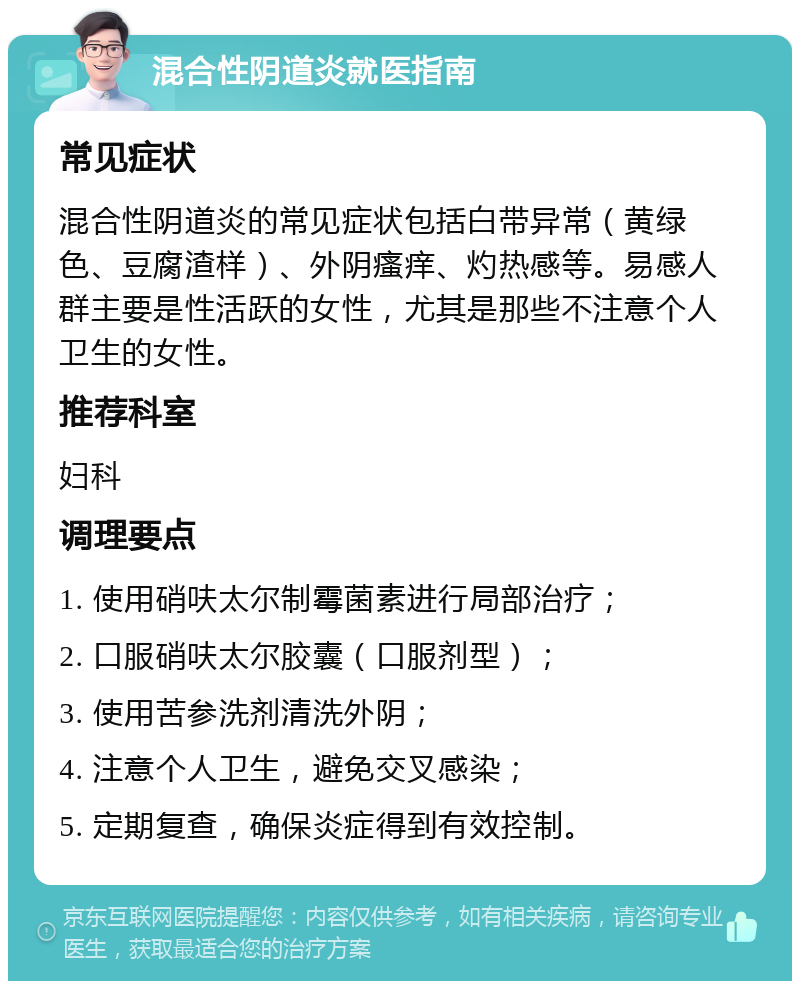 混合性阴道炎就医指南

常见症状

混合性阴道炎的常见症状包括白带异常（黄绿色、豆腐渣样）、外阴瘙痒、灼热感等。易感人群主要是性活跃的女性，尤其是那些不注意个人卫生的女性。

推荐科室

妇科

调理要点

1. 使用硝呋太尔制霉菌素进行局部治疗；

2. 口服硝呋太尔胶囊（口服剂型）；

3. 使用苦参洗剂清洗外阴；

4. 注意个人卫生，避免交叉感染；

5. 定期复查，确保炎症得到有效控制。

京东互联网医院提醒您：内容仅供参考，如有相关疾病，请咨询专业医生，获取最适合您的治疗方案